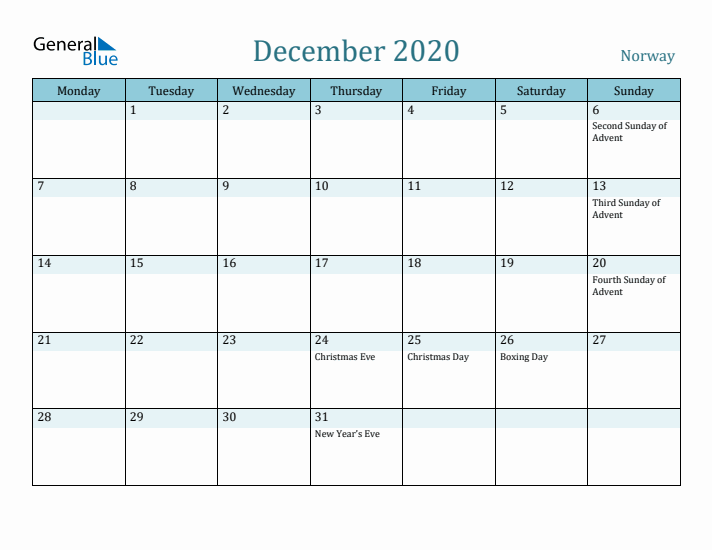 General Blue

December 2020

Norway

| Monday | Tuesday | Wednesday | Thursday | Friday | Saturday | Sunday |
|---|---|---|---|---|---|---|
| | 1 | 2 | 3 | 4 | 5 | 6 Second Sunday of Advent |
| 7 | 8 | 9 | 10 | 11 | 12 | 13 Third Sunday of Advent |
| 14 | 15 | 16 | 17 | 18 | 19 | 20 Fourth Sunday of Advent |
| 21 | 22 | 23 | 24 Christmas Eve | 25 Christmas Day | 26 Boxing Day | 27 |
| 28 | 29 | 30 | 31 New Year's Eve | | | |